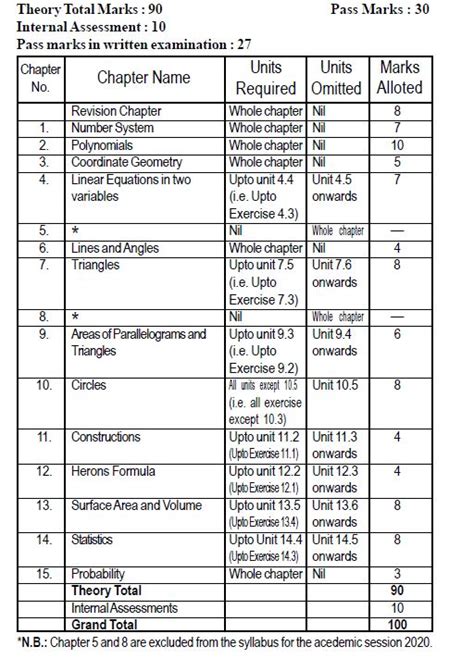 Theory Total Marks : 90 Pass Marks : 30
Internal Assessment : 10
Pass marks in written examination : 27

| Chapter No. | Chapter Name | Units Required | Units Omitted | Marks Alloted |
|---|---|---|---|---|
| | Revision Chapter | Whole chapter | Nil | 8 |
| 1. | Number System | Whole chapter | Nil | 7 |
| 2. | Polynomials | Whole chapter | Nil | 10 |
| 3. | Coordinate Geometry | Whole chapter | Nil | 5 |
| 4. | Linear Equations in two variables | Upto unit 4.4 (i.e. Upto Exercise 4.3) | Unit 4.5 onwards | 7 |
| 5. | * | Nil | Whole chapter | — |
| 6. | Lines and Angles | Whole chapter | Nil | 4 |
| 7. | Triangles | Upto unit 7.5 (i.e. Upto Exercise 7.3) | Unit 7.6 onwards | 8 |
| 8. | * | Nil | Whole chapter | — |
| 9. | Areas of Parallelograms and Triangles | Upto unit 9.3 (i.e. Upto Exercise 9.2) | Unit 9.4 onwards | 6 |
| 10. | Circles | All units except 10.5 (i.e. all exercise except 10.3) | Unit 10.5 | 8 |
| 11. | Constructions | Upto unit 11.2 (Upto Exercise 11.1) | Unit 11.3 onwards | 4 |
| 12. | Herons Formula | Upto unit 12.2 (Upto Exercise 12.1) | Unit 12.3 onwards | 4 |
| 13. | Surface Area and Volume | Upto unit 13.5 (Upto Exercise 13.4) | Unit 13.6 onwards | 8 |
| 14. | Statistics | Upto Unit 14.4 (Upto Exercise 14.3) | Unit 14.5 onwards | 8 |
| 15. | Probability | Whole chapter | Nil | 3 |
| | Theory Total | | | 90 |
| | Internal Assessments | | | 10 |
| | Grand Total | | | 100 |

*N.B.: Chapter 5 and 8 are excluded from the syllabus for the acedemic session 2020.